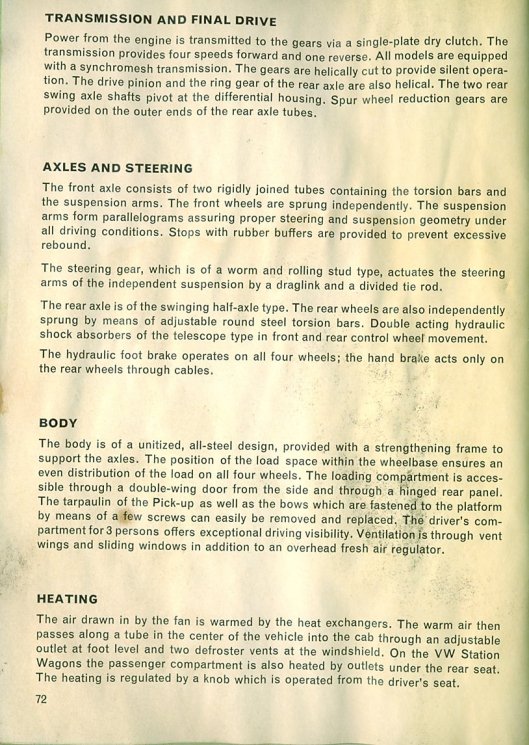 TRANSMISSION AND FINAL DRIVE

Power from the engine is transmitted to the gears via a single-plate dry clutch. The transmission provides four speeds forward and one reverse. All models are equipped with a synchromesh transmission. The gears are helically cut to provide silent operation. The drive pinion and the ring gear of the rear axle are also helical. The two rear swing axle shafts pivot at the differential housing. Spur wheel reduction gears are provided on the outer ends of the rear axle tubes.

AXLES AND STEERING

The front axle consists of two rigidly joined tubes containing the torsion bars and the suspension arms. The front wheels are sprung independently. The suspension arms form parallelograms assuring proper steering and suspension geometry under all driving conditions. Stops with rubber buffers are provided to prevent excessive rebound.

The steering gear, which is of a worm and rolling stud type, actuates the steering arms of the independent suspension by a draglink and a divided tie rod.

The rear axle is of the swinging half-axle type. The rear wheels are also independently sprung by means of adjustable round steel torsion bars. Double acting hydraulic shock absorbers of the telescope type in front and rear control wheel movement.

The hydraulic foot brake operates on all four wheels; the hand brake acts only on the rear wheels through cables.

BODY

The body is of a unitized, all-steel design, provided with a strengthening frame to support the axles. The position of the load space within the wheelbase ensures an even distribution of the load on all four wheels. The loading compartment is accessible through a double-wing door from the side and through a hinged rear panel. The tarpaulin of the Pick-up as well as the bows which are fastened to the platform by means of a few screws can easily be removed and replaced. The driver's compartment for 3 persons offers exceptional driving visibility. Ventilation is through vent wings and sliding windows in addition to an overhead fresh air regulator.

HEATING

The air drawn in by the fan is warmed by the heat exchangers. The warm air then passes along a tube in the center of the vehicle into the cab through an adjustable outlet at foot level and two defroster vents at the windshield. On the VW Station Wagons the passenger compartment is also heated by outlets under the rear seat. The heating is regulated by a knob which is operated from the driver's seat.

72